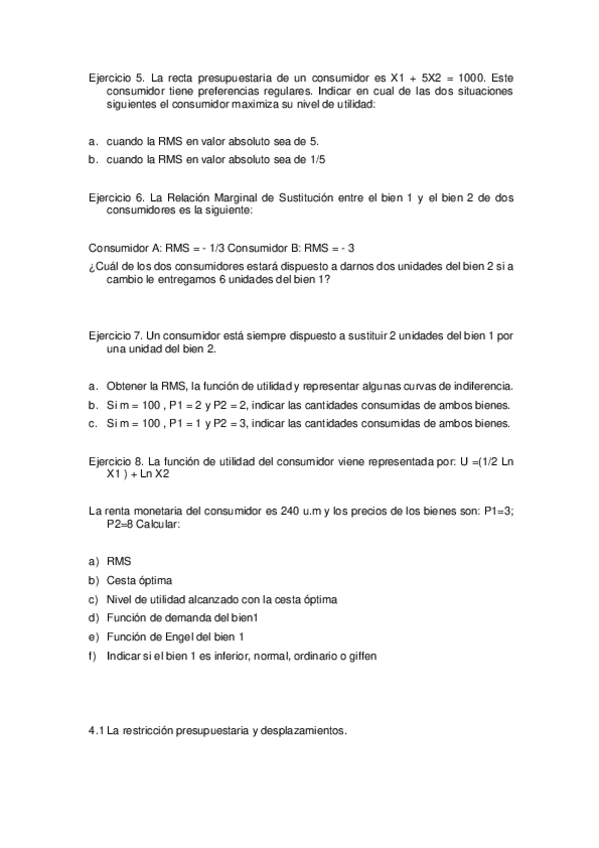 Ejercicio 5. La recta presupuestaria de un consumidor es X1 + 5X2 = 1000. Este consumidor tiene preferencias regulares. Indicar en cual de las dos situaciones siguientes el consumidor maximiza su nivel de utilidad:

a. cuando la RMS en valor absoluto sea de 5.
b. cuando la RMS en valor absoluto sea de 1/5

Ejercicio 6. La Relación Marginal de Sustitución entre el bien 1 y el bien 2 de dos consumidores es la siguiente:

Consumidor A: RMS = - 1/3 Consumidor B: RMS = - 3
¿Cuál de los dos consumidores estará dispuesto a darnos dos unidades del bien 2 si a cambio le entregamos 6 unidades del bien 1?

Ejercicio 7. Un consumidor está siempre dispuesto a sustituir 2 unidades del bien 1 por una unidad del bien 2.

a. Obtener la RMS, la función de utilidad y representar algunas curvas de indiferencia.
b. Si m = 100 , P1 = 2 y P2 = 2, indicar las cantidades consumidas de ambos bienes.
c. Si m = 100 , P1 = 1 y P2 = 3, indicar las cantidades consumidas de ambos bienes.

Ejercicio 8. La función de utilidad del consumidor viene representada por: U =(1/2 Ln X1 ) + Ln X2

La renta monetaria del consumidor es 240 u.m y los precios de los bienes son: P1=3; P2=8 Calcular:

a) RMS
b) Cesta óptima
c) Nivel de utilidad alcanzado con la cesta óptima
d) Función de demanda del bien1
e) Función de Engel del bien 1
f) Indicar si el bien 1 es inferior, normal, ordinario o giffen

4.1 La restricción presupuestaria y desplazamientos.